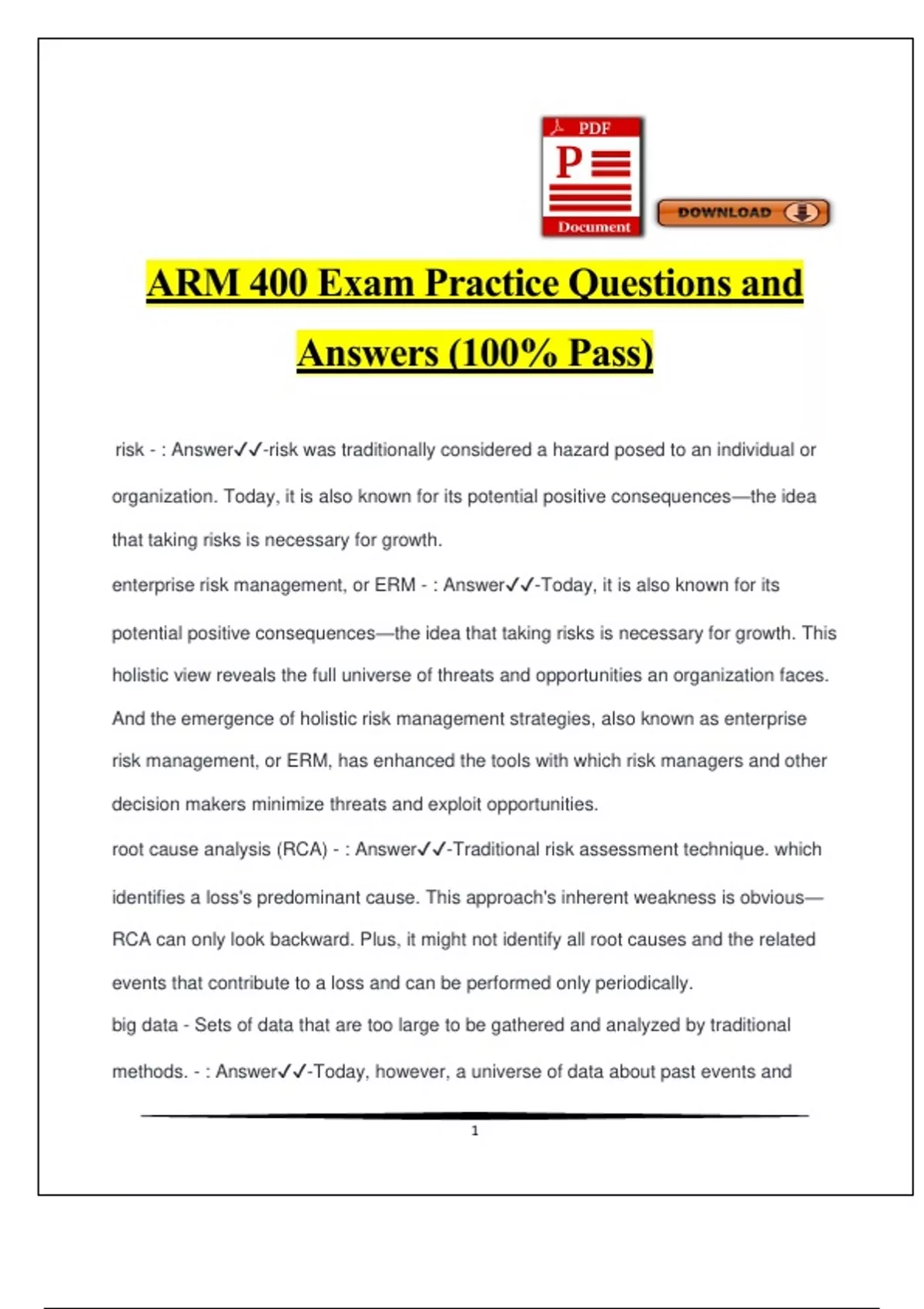 PDF

P

Document

DOWNLOAD

ARM 400 Exam Practice Questions and Answers (100% Pass)

risk - : Answer✓✓-risk was traditionally considered a hazard posed to an individual or organization. Today, it is also known for its potential positive consequences—the idea that taking risks is necessary for growth.

enterprise risk management, or ERM - : Answer✓✓-Today, it is also known for its potential positive consequences—the idea that taking risks is necessary for growth. This holistic view reveals the full universe of threats and opportunities an organization faces. And the emergence of holistic risk management strategies, also known as enterprise risk management, or ERM, has enhanced the tools with which risk managers and other decision makers minimize threats and exploit opportunities.

root cause analysis (RCA) - : Answer✓✓-Traditional risk assessment technique. which identifies a loss's predominant cause. This approach's inherent weakness is obvious—RCA can only look backward. Plus, it might not identify all root causes and the related events that contribute to a loss and can be performed only periodically.

big data - Sets of data that are too large to be gathered and analyzed by traditional methods. - : Answer✓✓-Today, however, a universe of data about past events and

1